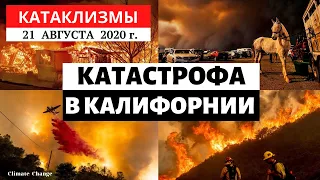 КАТАКЛИЗМЫ
21 АВГУСТА 2020 г.

КАТАСТРОФА
В КАЛИФОРНИИ

Climate Change